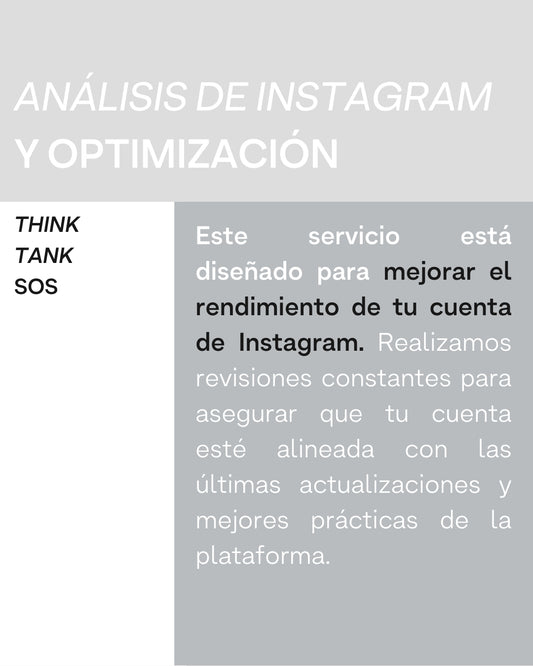 ANÁLISIS DE INSTAGRAM
Y OPTIMIZACIÓN

THINK
TANK
SOS

Este servicio está diseñado para mejorar el rendimiento de tu cuenta de Instagram. Realizamos revisiones constantes para asegurar que tu cuenta esté alineada con las últimas actualizaciones y mejores prácticas de la plataforma.